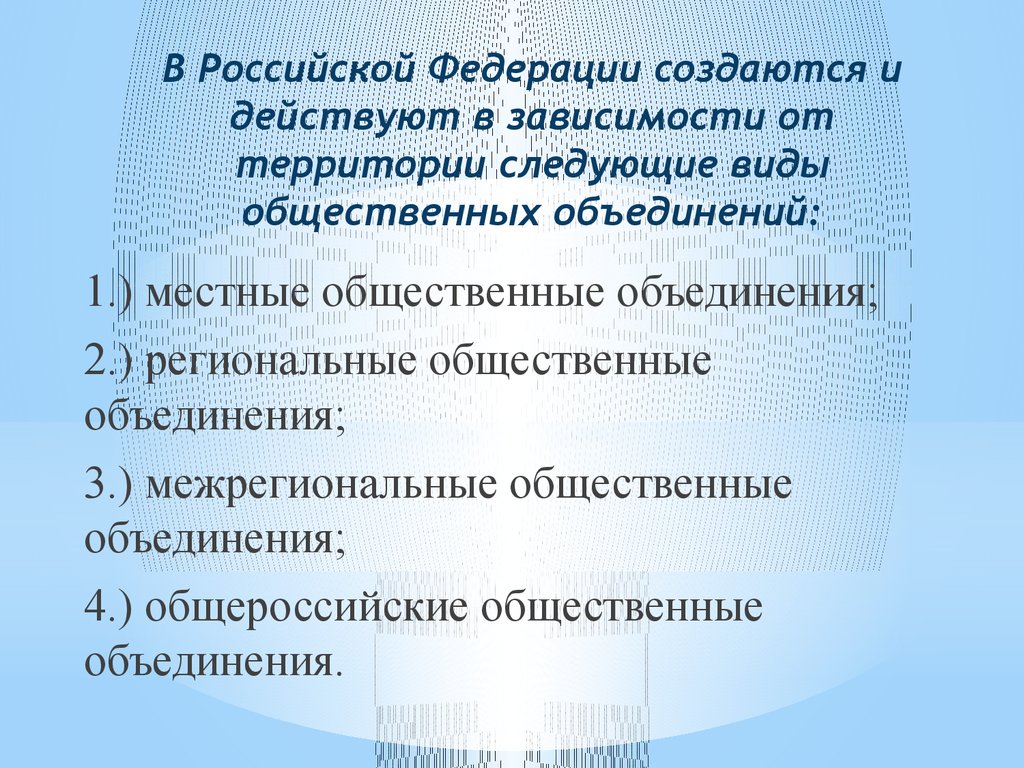 В Российской Федерации создаются и действуют в зависимости от территории следующие виды общественных объединений:

1.) местные общественные объединения;

2.) региональные общественные объединения;

3.) межрегиональные общественные объединения;

4.) общероссийские общественные объединения.